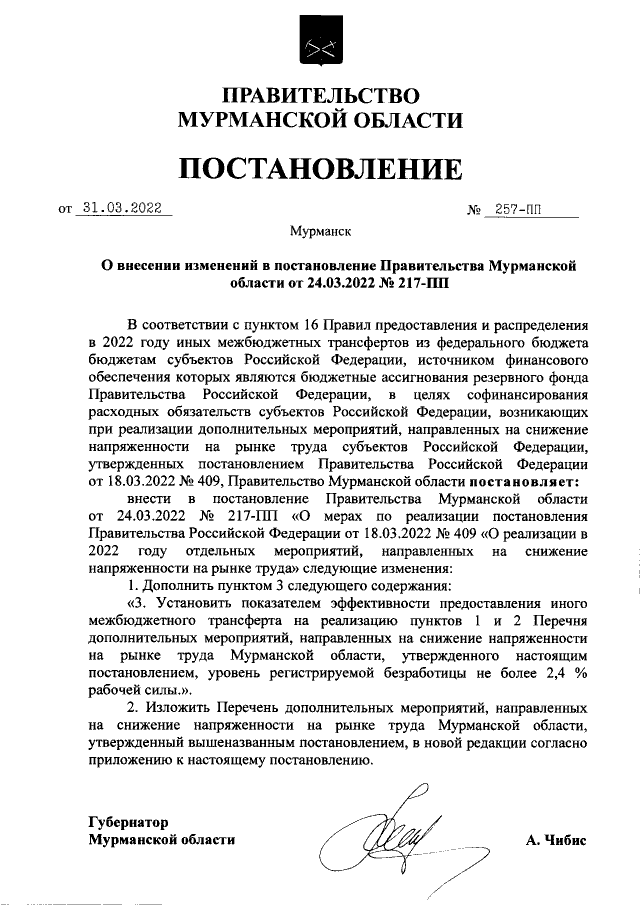 ПРАВИТЕЛЬСТВО
МУРМАНСКОЙ ОБЛАСТИ

ПОСТАНОВЛЕНИЕ

от 31.03.2022 № 257-ПП

Мурманск

О внесении изменений в постановление Правительства Мурманской области от 24.03.2022 № 217-ПП

В соответствии с пунктом 16 Правил предоставления и распределения в 2022 году иных межбюджетных трансфертов из федерального бюджета бюджетам субъектов Российской Федерации, источником финансового обеспечения которых являются бюджетные ассигнования резервного фонда Правительства Российской Федерации, в целях софинансирования расходных обязательств субъектов Российской Федерации, возникающих при реализации дополнительных мероприятий, направленных на снижение напряженности на рынке труда субъектов Российской Федерации, утвержденных постановлением Правительства Российской Федерации от 18.03.2022 № 409, Правительство Мурманской области постановляет:

внести в постановление Правительства Мурманской области от 24.03.2022 № 217-ПП «О мерах по реализации постановления Правительства Российской Федерации от 18.03.2022 № 409 «О реализации в 2022 году отдельных мероприятий, направленных на снижение напряженности на рынке труда» следующие изменения:

1. Дополнить пунктом 3 следующего содержания:

«3. Установить показателем эффективности предоставления иного межбюджетного трансферта на реализацию пунктов 1 и 2 Перечня дополнительных мероприятий, направленных на снижение напряженности на рынке труда Мурманской области, утвержденного настоящим постановлением, уровень регистрируемой безработицы не более 2,4 % рабочей силы.».

2. Изложить Перечень дополнительных мероприятий, направленных на снижение напряженности на рынке труда Мурманской области, утвержденный вышеназванным постановлением, в новой редакции согласно приложению к настоящему постановлению.

Губернатор
Мурманской области А. Чибис